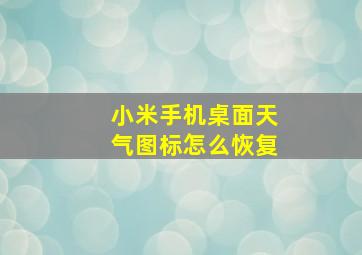 小米手机桌面天气图标怎么恢复